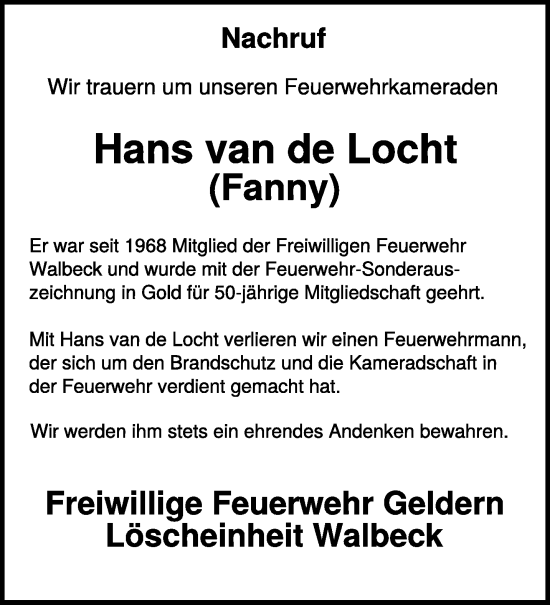 Nachruf

Wir trauern um unseren Feuerwehrkameraden

Hans van de Locht
(Fanny)

Er war seit 1968 Mitglied der Freiwilligen Feuerwehr Walbeck und wurde mit der Feuerwehr-Sonderauszeichnung in Gold für 50-jährige Mitgliedschaft geehrt.

Mit Hans van de Locht verlieren wir einen Feuerwehrmann, der sich um den Brandschutz und die Kameradschaft in der Feuerwehr verdient gemacht hat.

Wir werden ihm stets ein ehrendes Andenken bewahren.

Freiwillige Feuerwehr Geldern
Löscheinheit Walbeck